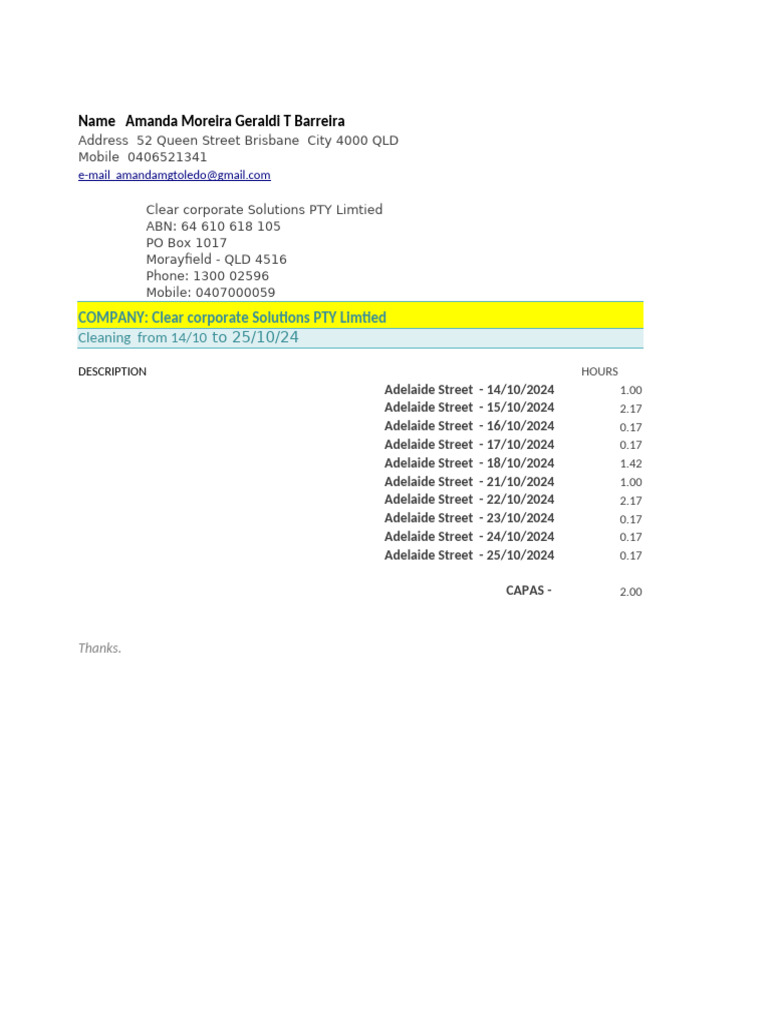 Name Amanda Moreira Geraldi T Barreira
Address 52 Queen Street Brisbane City 4000 QLD
Mobile 0406521341
e-mail amandamgtoledo@gmail.com

Clear corporate Solutions PTY Limtied
ABN: 64 610 618 105
PO Box 1017
Morayfield - QLD 4516
Phone: 1300 02596
Mobile: 0407000059

COMPANY: Clear corporate Solutions PTY Limtied
Cleaning from 14/10 to 25/10/24

| DESCRIPTION | HOURS |
|---|---|
| Adelaide Street - 14/10/2024 | 1.00 |
| Adelaide Street - 15/10/2024 | 2.17 |
| Adelaide Street - 16/10/2024 | 0.17 |
| Adelaide Street - 17/10/2024 | 0.17 |
| Adelaide Street - 18/10/2024 | 1.42 |
| Adelaide Street - 21/10/2024 | 1.00 |
| Adelaide Street - 22/10/2024 | 2.17 |
| Adelaide Street - 23/10/2024 | 0.17 |
| Adelaide Street - 24/10/2024 | 0.17 |
| Adelaide Street - 25/10/2024 | 0.17 |
| CAPAS - | 2.00 |

Thanks.